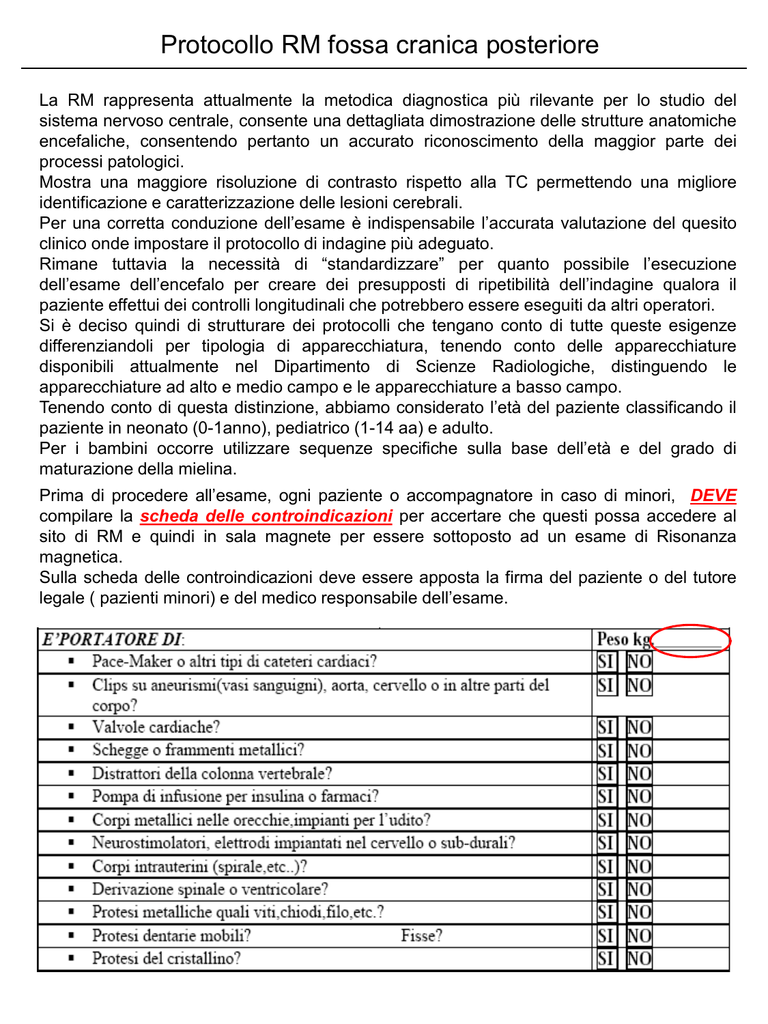 Protocollo RM fossa cranica posteriore

La RM rappresenta attualmente la metodica diagnostica più rilevante per lo studio del sistema nervoso centrale, consente una dettagliata dimostrazione delle strutture anatomiche encefaliche, consentendo pertanto un accurato riconoscimento della maggior parte dei processi patologici.
Mostra una maggiore risoluzione di contrasto rispetto alla TC permettendo una migliore identificazione e caratterizzazione delle lesioni cerebrali.
Per una corretta conduzione dell'esame è indispensabile l'accurata valutazione del quesito clinico onde impostare il protocollo di indagine più adeguato.
Rimane tuttavia la necessità di "standardizzare" per quanto possibile l'esecuzione dell'esame dell'encefalo per creare dei presupposti di ripetibilità dell'indagine qualora il paziente effettui dei controlli longitudinali che potrebbero essere eseguiti da altri operatori.
Si è deciso quindi di strutturare dei protocolli che tengano conto di tutte queste esigenze differenziandoli per tipologia di apparecchiatura, tenendo conto delle apparecchiature disponibili attualmente nel Dipartimento di Scienze Radiologiche, distinguendo le apparecchiature ad alto e medio campo e le apparecchiature a basso campo.
Tenendo conto di questa distinzione, abbiamo considerato l'età del paziente classificando il paziente in neonato (0-1anno), pediatrico (1-14 aa) e adulto.
Per i bambini occorre utilizzare sequenze specifiche sulla base dell'età e del grado di maturazione della mielina.

Prima di procedere all'esame, ogni paziente o accompagnatore in caso di minori, DEVE compilare la scheda delle controindicazioni per accertare che questi possa accedere al sito di RM e quindi in sala magnete per essere sottoposto ad un esame di Risonanza magnetica.
Sulla scheda delle controindicazioni deve essere apposta la firma del paziente o del tutore legale ( pazienti minori) e del medico responsabile dell'esame.

| E'PORTATORE DI: | Peso kg |
|---|---|
| ▪ Pace-Maker o altri tipi di cateteri cardiaci? | SI NO |
| ▪ Clips su aneurismi(vasi sanguigni), aorta, cervello o in altre parti del corpo? | SI NO |
| ▪ Valvole cardiache? | SI NO |
| ▪ Schegge o frammenti metallici? | SI NO |
| ▪ Distrattori della colonna vertebrale? | SI NO |
| ▪ Pompa di infusione per insulina o farmaci? | SI NO |
| ▪ Corpi metallici nelle orecchie,impianti per l'udito? | SI NO |
| ▪ Neurostimolatori, elettrodi impiantati nel cervello o sub-durali? | SI NO |
| ▪ Corpi intrauterini (spirale,etc..)? | SI NO |
| ▪ Derivazione spinale o ventricolare? | SI NO |
| ▪ Protesi metalliche quali viti,chiodi,filo,etc.? | SI NO |
| ▪ Protesi dentarie mobili? Fisse? | SI NO |
| ▪ Protesi del cristallino? | SI NO |